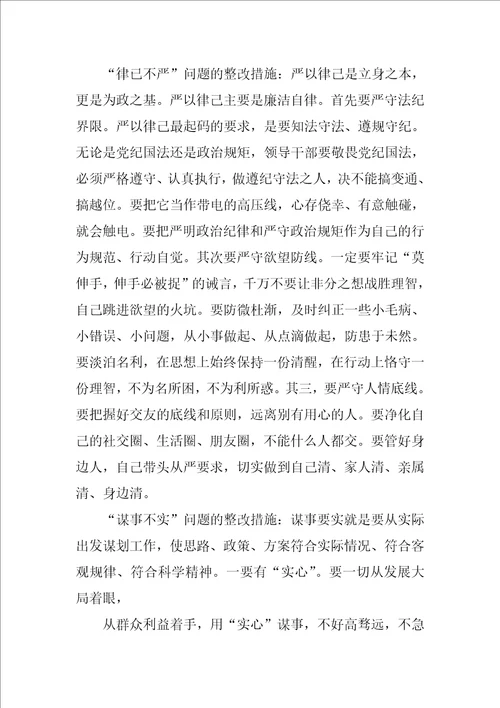 “律己不严”问题的整改措施：严以律己是立身之本，更是为政之基。严以律己主要是廉洁自律。首先要严守法纪界限。严以律己最起码的要求，是要知法守法、遵规守纪。无论是党纪国法还是政治规矩，领导干部要敬畏党纪国法，必须严格遵守、认真执行，做遵纪守法之人，决不能搞变通、搞越位。要把它当作带电的高压线，心存侥幸、有意触碰，就会触电。要把严明政治纪律和严守政治规矩作为自己的行为规范、行动自觉。其次要严守欲望防线。一定要牢记“莫伸手，伸手必被捉”的诫言，千万不要让非分之想战胜理智，自己跳进欲望的火坑。要防微杜渐，及时纠正一些小毛病、小错误、小问题，从小事做起、从点滴做起，防患于未然。要淡泊名利，在思想上始终保持一份清醒，在行动上恪守一份理智，不为名所困，不为利所惑。其三，要严守人情底线。要把握好交友的底线和原则，远离别有用心的人。要净化自己的社交圈、生活圈、朋友圈，不能什么人都交。要管好身边人，自己带头从严要求，切实做到自己清、家人清、亲属清、身边清。

“谋事不实”问题的整改措施：谋事要实就是要从实际出发谋划工作，使思路、政策、方案符合实际情况、符合客观规律、符合科学精神。一要有“实心”。要一切从发展大局着眼，

从群众利益着手，用“实心”谋事，不好高骛远，不急